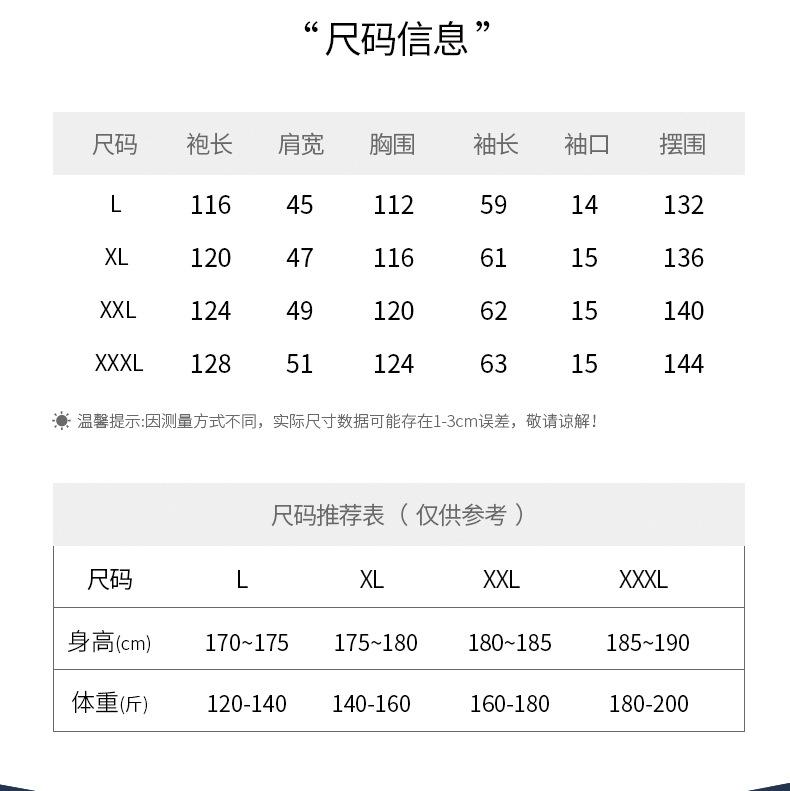 “尺码信息”

| 尺码 | 袍长 | 肩宽 | 胸围 | 袖长 | 袖口 | 摆围 |
|---|---|---|---|---|---|---|
| L | 116 | 45 | 112 | 59 | 14 | 132 |
| XL | 120 | 47 | 116 | 61 | 15 | 136 |
| XXL | 124 | 49 | 120 | 62 | 15 | 140 |
| XXXL | 128 | 51 | 124 | 63 | 15 | 144 |

温馨提示:因测量方式不同，实际尺寸数据可能存在1-3cm误差，敬请谅解!

尺码推荐表（仅供参考）

| 尺码 | L | XL | XXL | XXXL |
|---|---|---|---|---|
| 身高(cm) | 170~175 | 175~180 | 180~185 | 185~190 |
| 体重(斤) | 120-140 | 140-160 | 160-180 | 180-200 |